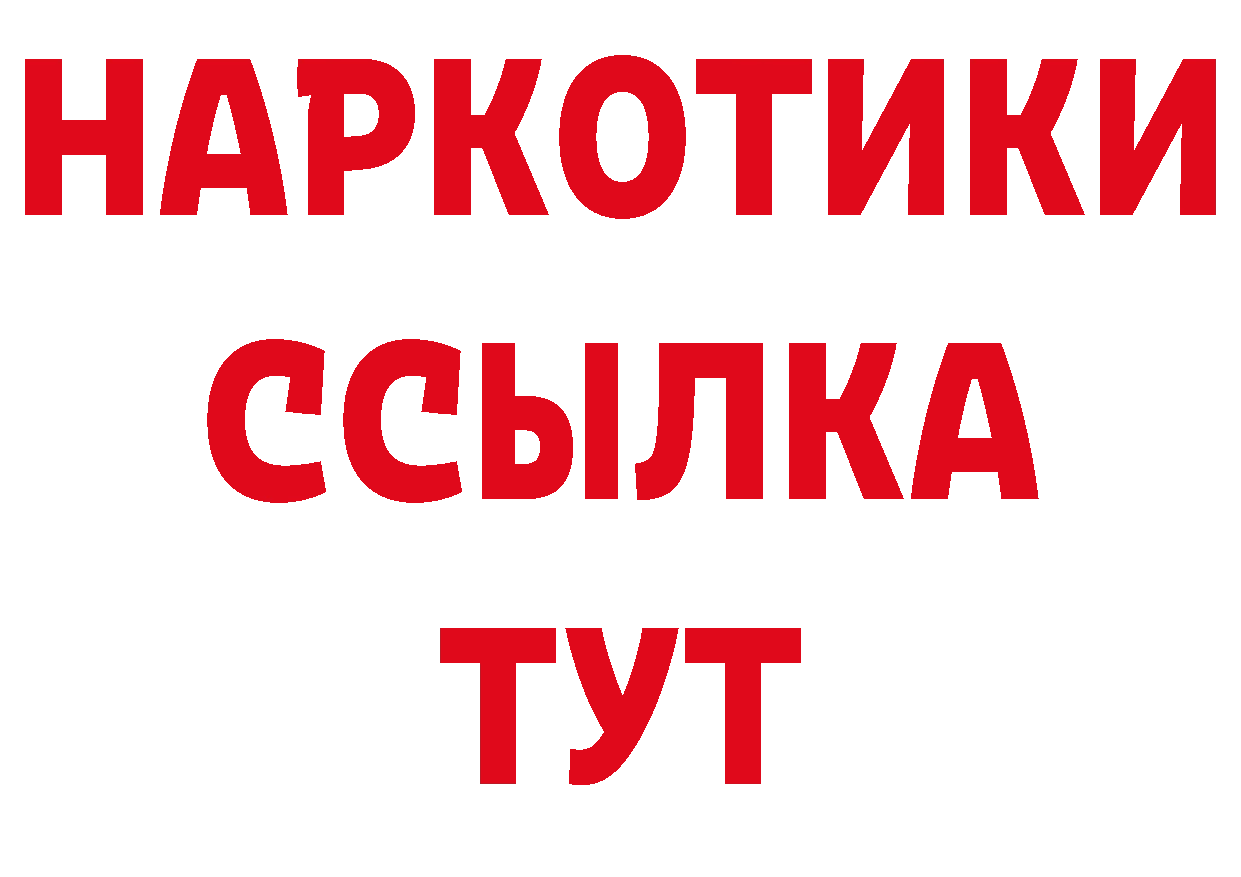 НАРКОТИКИ
ССЫЛКА
ТУТ